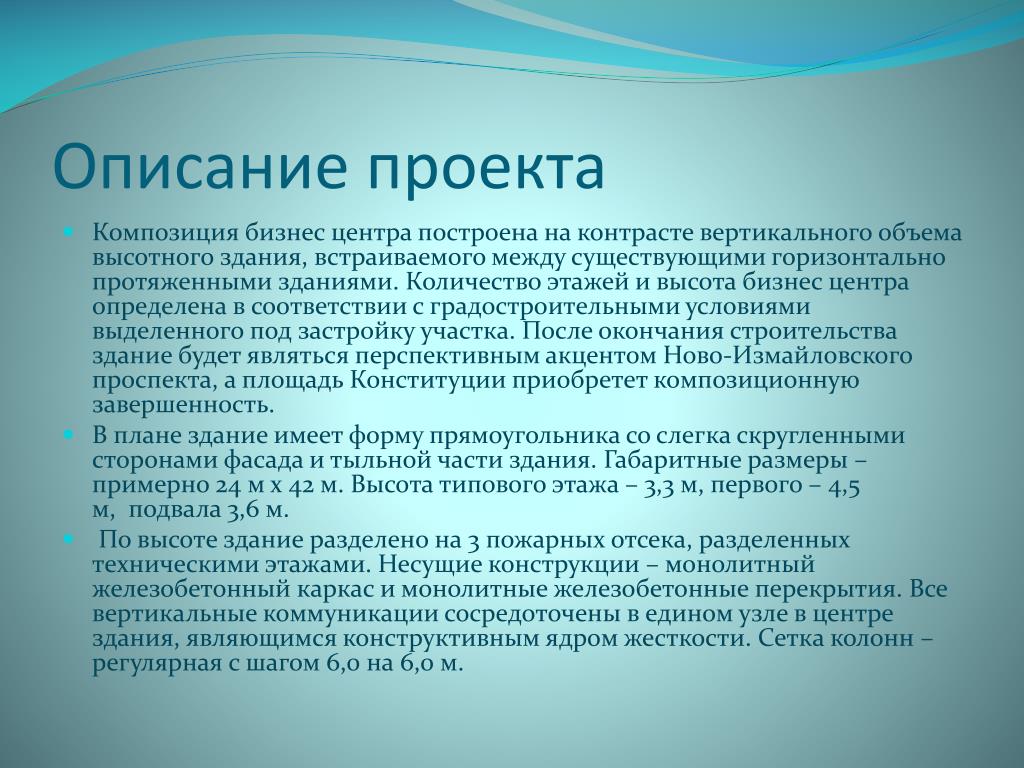 Описание проекта

Композиция бизнес центра построена на контрасте вертикального объема высотного здания, встраиваемого между существующими горизонтально протяженными зданиями. Количество этажей и высота бизнес центра определена в соответствии с градостроительными условиями выделенного под застройку участка. После окончания строительства здание будет являться перспективным акцентом Ново-Измайловского проспекта, а площадь Конституции приобретет композиционную завершенность.

В плане здание имеет форму прямоугольника со слегка скругленными сторонами фасада и тыльной части здания. Габаритные размеры – примерно 24 м х 42 м. Высота типового этажа – 3,3 м, первого – 4,5 м, подвала 3,6 м.

По высоте здание разделено на 3 пожарных отсека, разделенных техническими этажами. Несущие конструкции – монолитный железобетонный каркас и монолитные железобетонные перекрытия. Все вертикальные коммуникации сосредоточены в едином узле в центре здания, являющимся конструктивным ядром жесткости. Сетка колонн – регулярная с шагом 6,0 на 6,0 м.